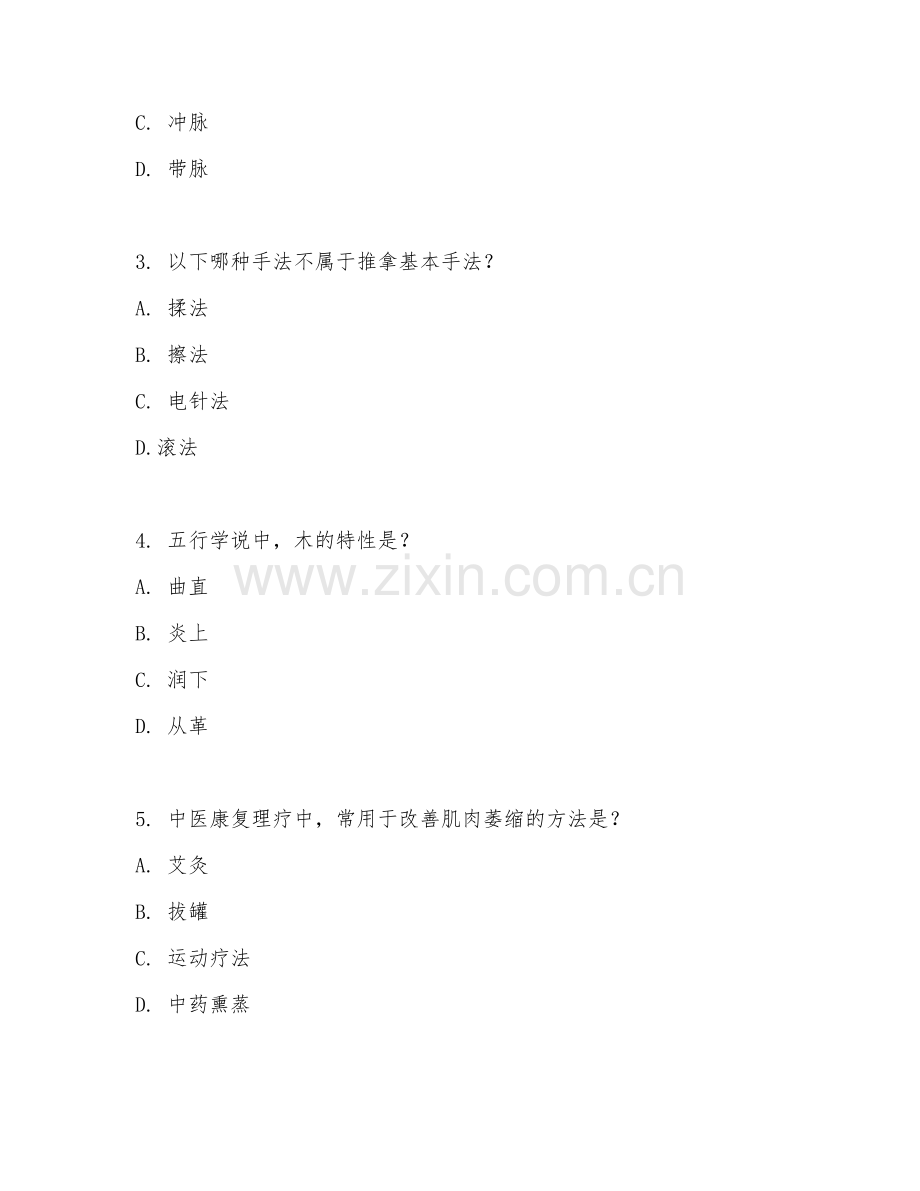 C. 冲脉

D. 带脉

3. 以下哪种手法不属于推拿基本手法？

A. 揉法

B. 擦法

C. 电针法

D.滚法

4. 五行学说中，木的特性是？

www.zixin.com.cn

A. 曲直

B. 炎上

C. 润下

D. 从革

5. 中医康复理疗中，常用于改善肌肉萎缩的方法是？

A. 艾灸

B. 拔罐

C. 运动疗法

D. 中药熏蒸